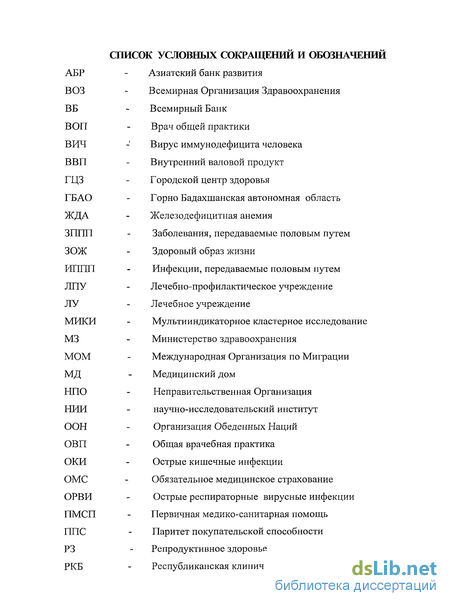 СПИСОК УСЛОВНЫХ СОКРАЩЕНИЙ И ОБОЗНАЧЕНИЙ

АБР - Азиатский банк развития
ВОЗ - Всемирная Организация Здравоохранения
ВБ - Всемирный Банк
ВОП - Врач общей практики
ВИЧ - Вирус иммунодефицита человека
ВВП - Внутренний валовой продукт
ГЦЗ - Городской центр здоровья
ГБАО - Горно Бадахшанская автономная область
ЖДА - Железодефицитная анемия
ЗППП - Заболевания, передаваемые половым путем
ЗОЖ - Здоровый образ жизни
ИППП - Инфекции, передаваемые половым путем
ЛПУ - Лечебно-профилактическое учреждение
ЛУ - Лечебное учреждение
МИКИ - Мультииндикаторное кластерное исследование
МЗ - Министерство здравоохранения
МОМ - Международная Организация по Миграции
МД - Медицинский дом
НПО - Неправительственная Организация
НИИ - научно-исследовательский институт
ООН - Организация Обеденных Наций
ОВП - Общая врачебная практика
ОКИ - Острые кишечные инфекции
ОМС - Обязательное медицинское страхование
ОРВИ - Острые респираторные вирусные инфекции
ПМСП - Первичная медико-санитарная помощь
ППС - Паритет покупательской способности
РЗ - Репродуктивное здоровье
РКБ - Республиканская клинич

dsLib.net
библиотека диссертаций